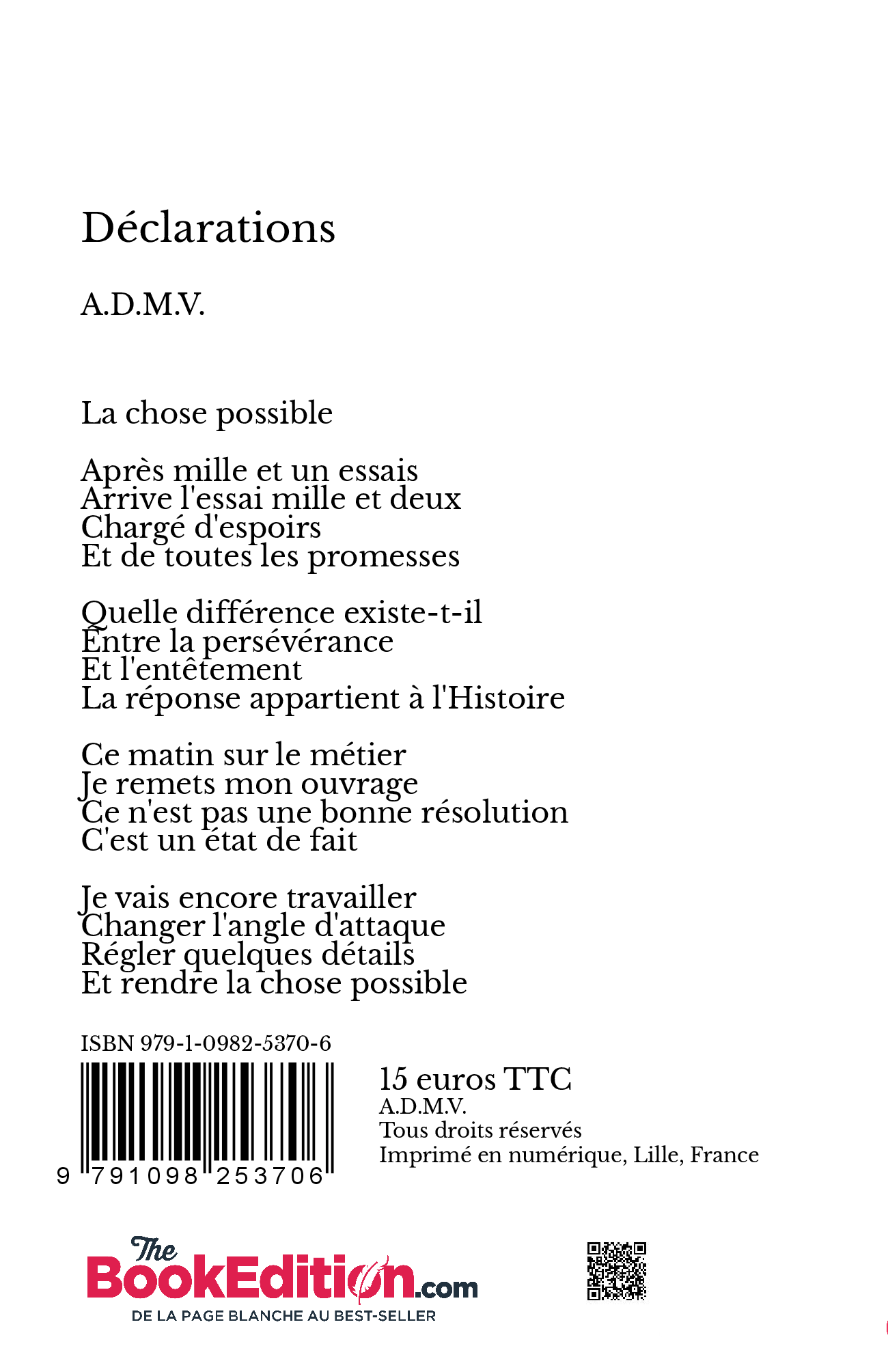 Déclarations

A.D.M.V.

La chose possible

Après mille et un essais
Arrive l'essai mille et deux
Chargé d'espoirs
Et de toutes les promesses

Quelle différence existe-t-il
Entre la persévérance
Et l'entêtement
La réponse appartient à l'Histoire

Ce matin sur le métier
Je remets mon ouvrage
Ce n'est pas une bonne résolution
C'est un état de fait

Je vais encore travailler
Changer l'angle d'attaque
Régler quelques détails
Et rendre la chose possible

ISBN 979-1-0982-5370-6

9 791098 253706

15 euros TTC
A.D.M.V.
Tous droits réservés
Imprimé en numérique, Lille, France

The BookEdition.com
DE LA PAGE BLANCHE AU BEST-SELLER